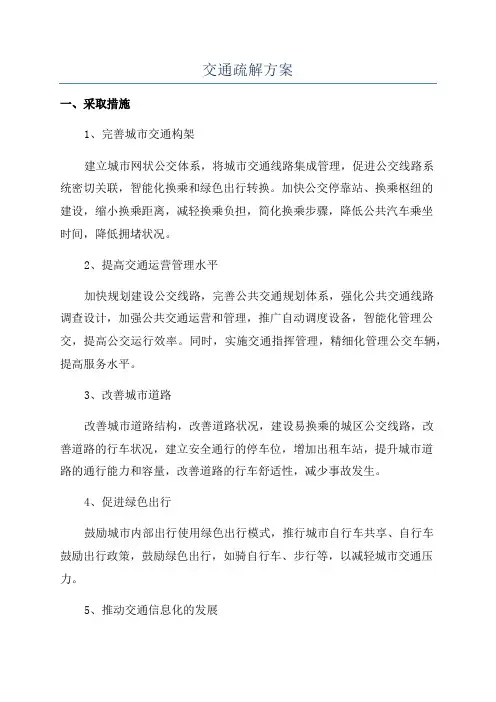 交通疏解方案

一、采取措施

1、完善城市交通构架

建立城市网状公交体系，将城市交通线路集成管理，促进公交线路系统密切关联，智能化换乘和绿色出行转换。加快公交停靠站、换乘枢纽的建设，缩小换乘距离，减轻换乘负担，简化换乘步骤，降低公共汽车乘坐时间，降低拥堵状况。

2、提高交通运营管理水平

加快规划建设公交线路，完善公共交通规划体系，强化公共交通线路调查设计，加强公共交通运营和管理，推广自动调度设备，智能化管理公交，提高公交运行效率。同时，实施交通指挥管理，精细化管理公交车辆，提高服务水平。

3、改善城市道路

改善城市道路结构，改善道路状况，建设易换乘的城区公交线路，改善道路的行车状况，建立安全通行的停车位，增加出租车站，提升城市道路的通行能力和容量，改善道路的行车舒适性，减少事故发生。

4、促进绿色出行

鼓励城市内部出行使用绿色出行模式，推行城市自行车共享、自行车鼓励出行政策，鼓励绿色出行，如骑自行车、步行等，以减轻城市交通压力。

5、推动交通信息化的发展